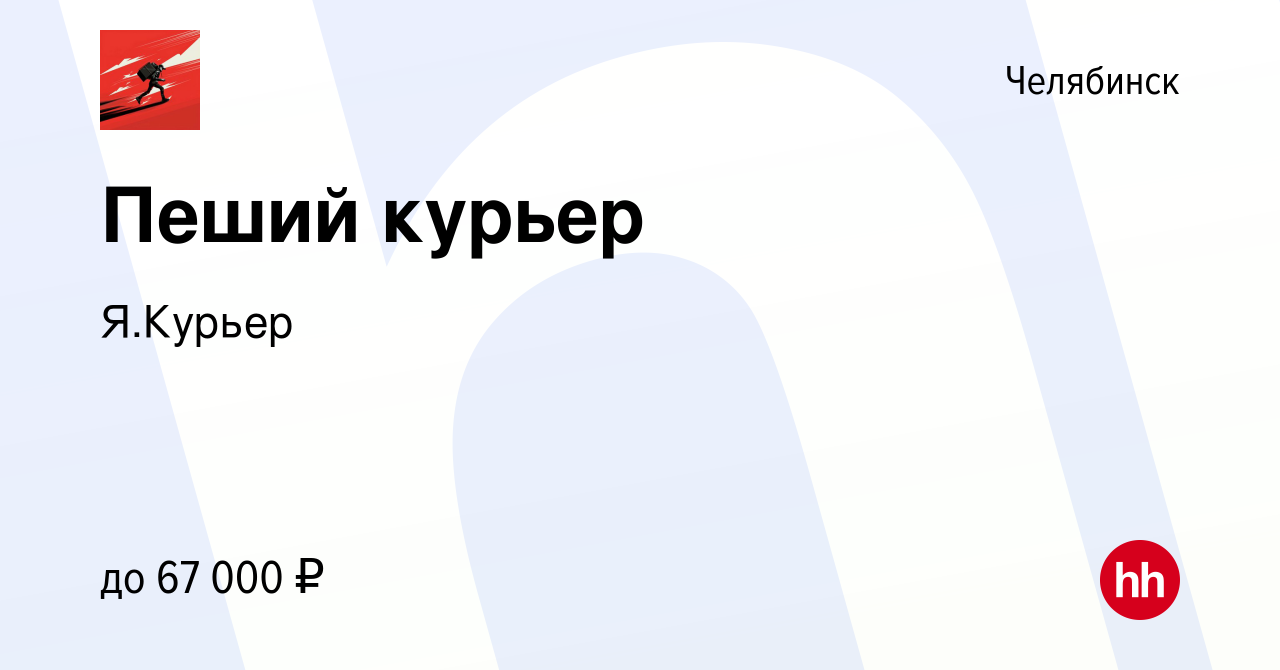 Челябинск

Пеший курьер

Я.Курьер

до 67 000 ₽

hh